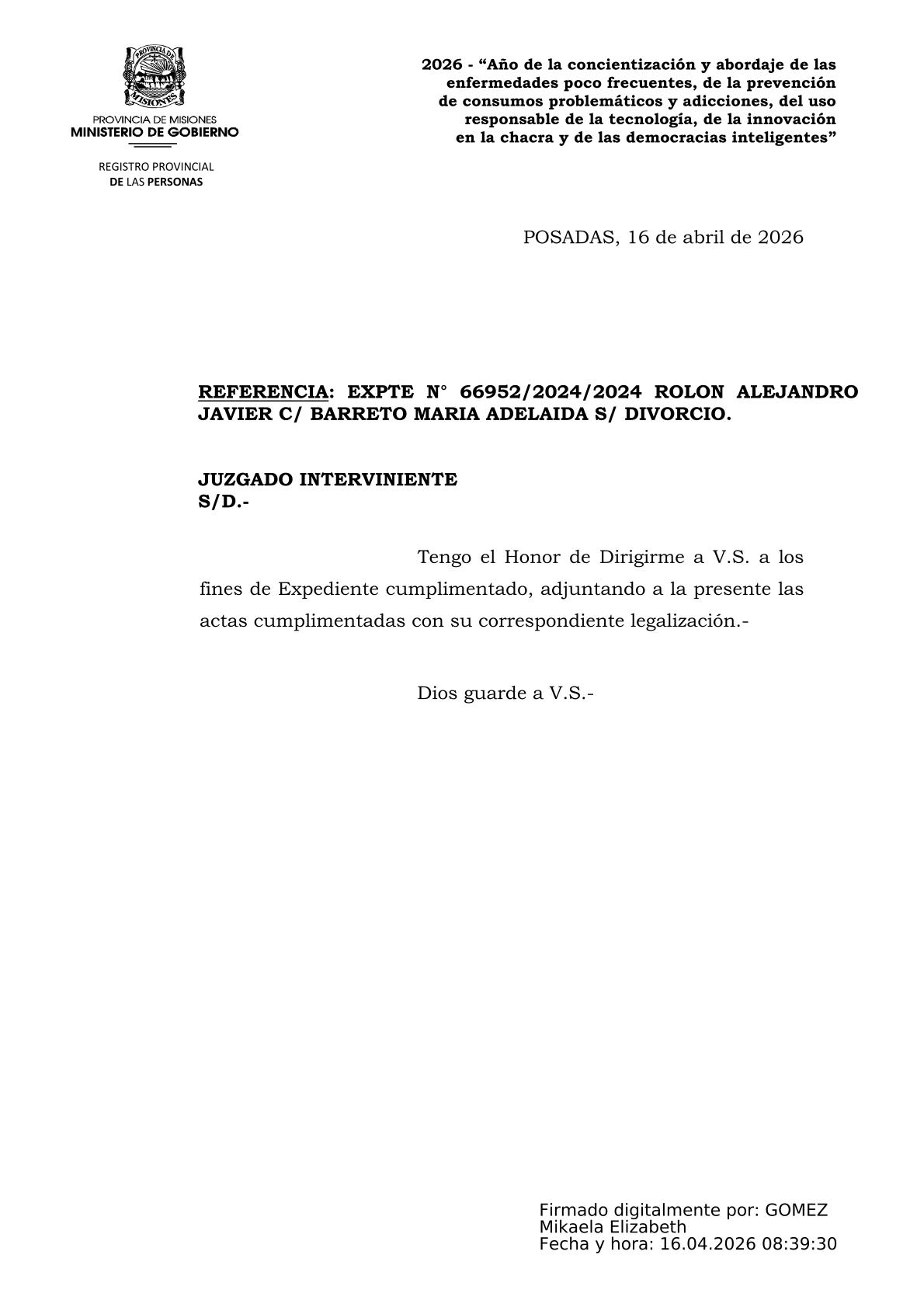 PROVINCIA DE MISIONES

PROVINCIA DE MISIONES
MINISTERIO DE GOBIERNO

REGISTRO PROVINCIAL
DE LAS PERSONAS

2026 - “Año de la concientización y abordaje de las enfermedades poco frecuentes, de la prevención de consumos problemáticos y adicciones, del uso responsable de la tecnología, de la innovación en la chacra y de las democracias inteligentes”

POSADAS, 16 de abril de 2026

REFERENCIA: EXPTE N° 66952/2024/2024 ROLON ALEJANDRO JAVIER C/ BARRETO MARIA ADELAIDA S/ DIVORCIO.

JUZGADO INTERVINIENTE
S/D.-

Tengo el Honor de Dirigirme a V.S. a los fines de Expediente cumplimentado, adjuntando a la presente las actas cumplimentadas con su correspondiente legalización.-

Dios guarde a V.S.-

Firmado digitalmente por: GOMEZ Mikaela Elizabeth
Fecha y hora: 16.04.2026 08:39:30